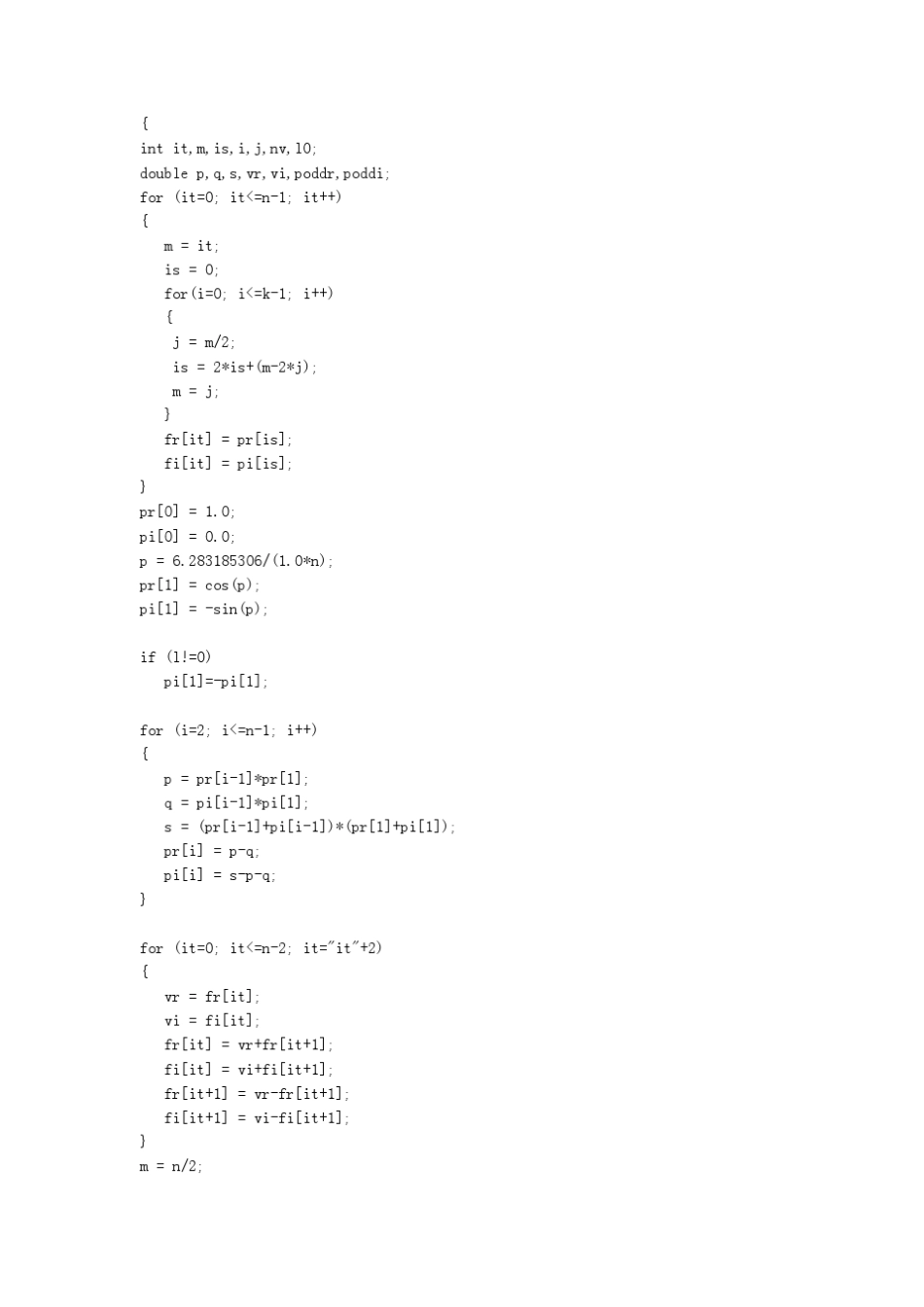 {
int it,m,is,i,j,nv,l0;
double p,q,s,vr,vi,poddr,poddi;
for (it=0; it<=n-1; it++)
{
m = it;
is = 0;
for(i=0; i<=k-1; i++)
{
j = m/2;
is = 2*is+(m-2*j);
m = j;
}
fr[it] = pr[is];
fi[it] = pi[is];
}
pr[0] = 1.0;
pi[0] = 0.0;
p = 6.283185306/(1.0*n);
pr[1] = cos(p);
pi[1] = -sin(p);

if (l!=0)
pi[1]=-pi[1];

for (i=2; i<=n-1; i++)
{
p = pr[i-1]*pr[1];
q = pi[i-1]*pi[1];
s = (pr[i-1]+pi[i-1])*(pr[1]+pi[1]);
pr[i] = p-q;
pi[i] = s-p-q;
}

for (it=0; it<=n-2; it="it"+2)
{
vr = fr[it];
vi = fi[it];
fr[it] = vr+fr[it+1];
fi[it] = vi+fi[it+1];
fr[it+1] = vr-fr[it+1];
fi[it+1] = vi-fi[it+1];
}
m = n/2;